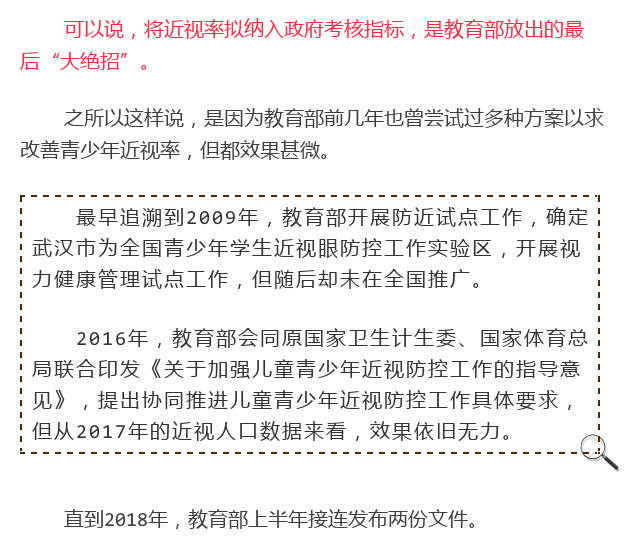 可以说，将近视率拟纳入政府考核指标，是教育部放出的最后“大绝招”。

之所以这样说，是因为教育部前几年也曾尝试过多种方案以求改善青少年近视率，但都效果甚微。

最早追溯到2009年，教育部开展防近试点工作，确定武汉市为全国青少年学生近视眼防控工作实验区，开展视力健康管理试点工作，但随后却未在全国推广。

2016年，教育部会同原国家卫生计生委、国家体育总局联合印发《关于加强儿童青少年近视防控工作的指导意见》，提出协同推进儿童青少年近视防控工作具体要求，但从2017年的近视人口数据来看，效果依旧无力。

直到2018年，教育部上半年接连发布两份文件。